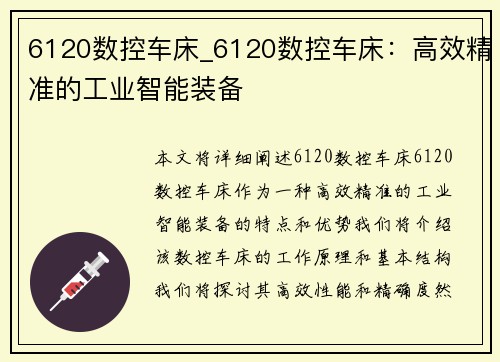 6120数控车床_6120数控车床：高效精准的工业智能装备

本文将详细阐述6120数控车床6120数控车床作为一种高效精准的工业智能装备的特点和优势我们将介绍该数控车床的工作原理和基本结构我们将探讨其高效性能和精确度然